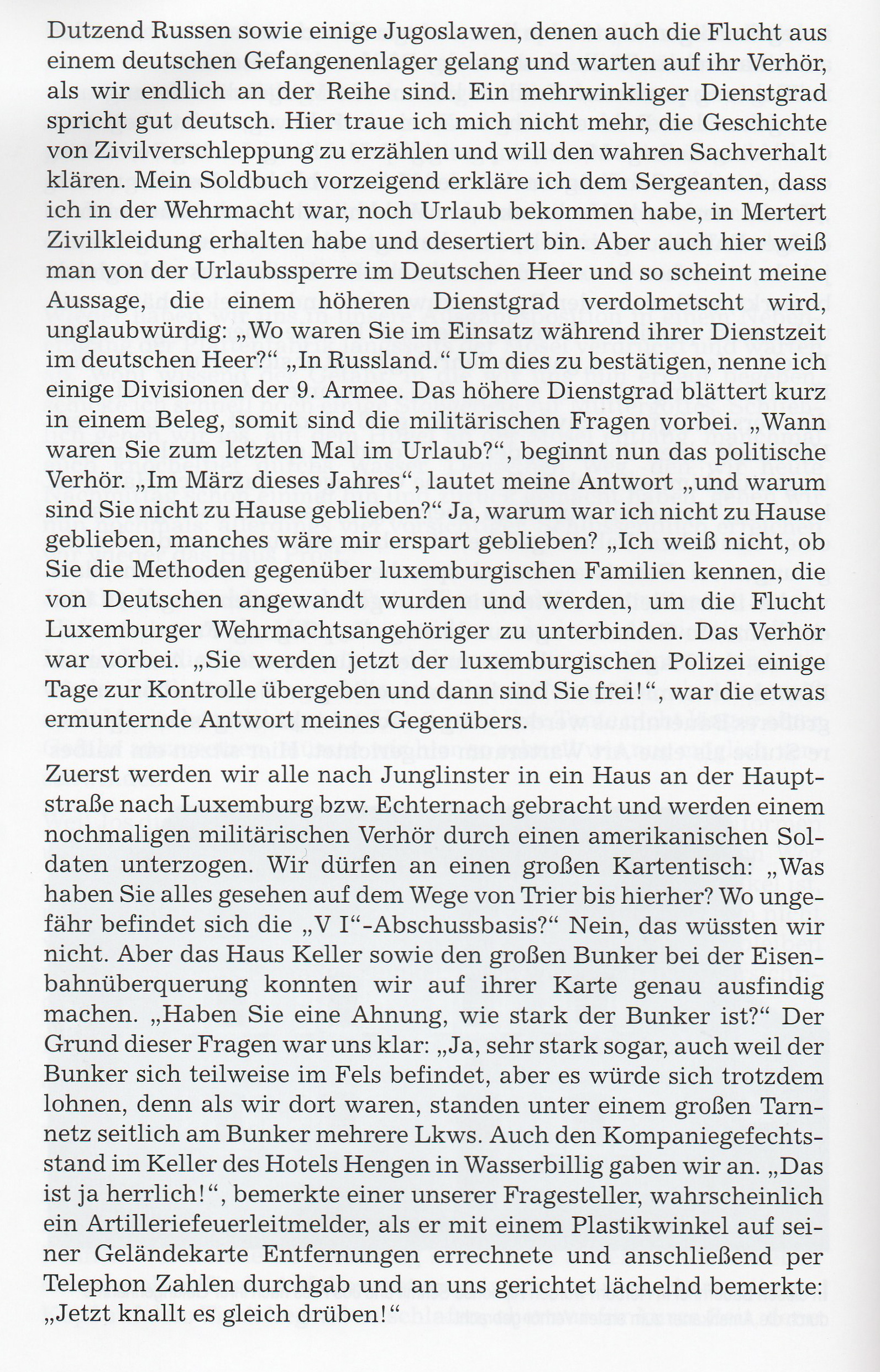 Dutzend Russen sowie einige Jugoslawen, denen auch die Flucht aus einem deutschen Gefangenenlager gelang und warten auf ihr Verhör, als wir endlich an der Reihe sind. Ein mehrwinkliger Dienstgrad spricht gut deutsch. Hier traue ich mich nicht mehr, die Geschichte von Zivilverschleppung zu erzählen und will den wahren Sachverhalt klären. Mein Soldbuch vorzeigend erkläre ich dem Sergeanten, dass ich in der Wehrmacht war, noch Urlaub bekommen habe, in Mertert Zivilkleidung erhalten habe und desertiert bin. Aber auch hier weiß man von der Urlaubssperre im Deutschen Heer und so scheint meine Aussage, die einem höheren Dienstgrad verdolmetscht wird, unglaubwürdig: „Wo waren Sie im Einsatz während ihrer Dienstzeit im deutschen Heer?“ „In Russland.“ Um dies zu bestätigen, nenne ich einige Divisionen der 9. Armee. Das höhere Dienstgrad blättert kurz in einem Beleg, somit sind die militärischen Fragen vorbei. „Wann waren Sie zum letzten Mal im Urlaub?“, beginnt nun das politische Verhör. „Im März dieses Jahres“, lautet meine Antwort „und warum sind Sie nicht zu Hause geblieben?“ Ja, warum war ich nicht zu Hause geblieben, manches wäre mir erspart geblieben? „Ich weiß nicht, ob Sie die Methoden gegenüber luxemburgischen Familien kennen, die von Deutschen angewandt wurden und werden, um die Flucht Luxemburger Wehrmachtsangehöriger zu unterbinden. Das Verhör war vorbei. „Sie werden jetzt der luxemburgischen Polizei einige Tage zur Kontrolle übergeben und dann sind Sie frei!“, war die etwas ermunternde Antwort meines Gegenübers.

Zuerst werden wir alle nach Junglinster in ein Haus an der Hauptstraße nach Luxemburg bzw. Echternach gebracht und werden einem nochmaligen militärischen Verhör durch einen amerikanischen Soldaten unterzogen. Wir dürfen an einen großen Kartentisch: „Was haben Sie alles gesehen auf dem Wege von Trier bis hierher? Wo ungefähr befindet sich die „V I“-Abschussbasis?“ Nein, das wüssten wir nicht. Aber das Haus Keller sowie den großen Bunker bei der Eisenbahnüberquerung konnten wir auf ihrer Karte genau ausfindig machen. „Haben Sie eine Ahnung, wie stark der Bunker ist?“ Der Grund dieser Fragen war uns klar: „Ja, sehr stark sogar, auch weil der Bunker sich teilweise im Fels befindet, aber es würde sich trotzdem lohnen, denn als wir dort waren, standen unter einem großen Tarnnetz seitlich am Bunker mehrere Lkws. Auch den Kompaniegefechtsstand im Keller des Hotels Hengen in Wasserbillig gaben wir an. „Das ist ja herrlich!“, bemerkte einer unserer Fragesteller, wahrscheinlich ein Artilleriefeuerleitmelder, als er mit einem Plastikwinkel auf seiner Geländekarte Entfernungen errechnete und anschließend per Telephon Zahlen durchgab und an uns gerichtet lächelnd bemerkte: „Jetzt knallt es gleich drüben!“